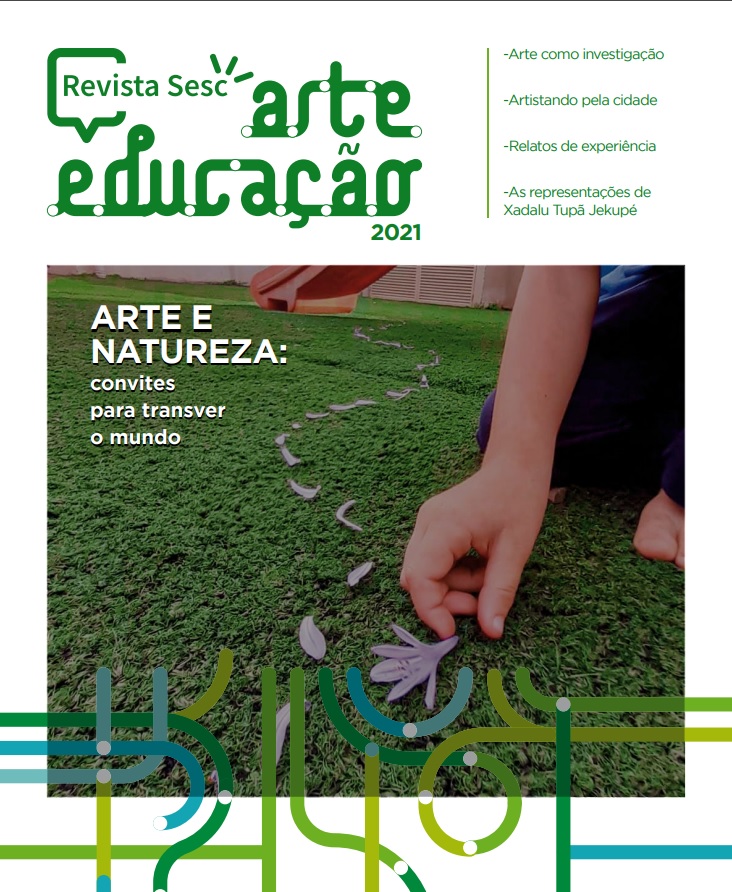 Revista Sesc arte educação 2021

-Arte como investigação

-Artistando pela cidade

-Relatos de experiência

-As representações de Xadalu Tupã Jekupé

ARTE E NATUREZA: convites para transver o mundo